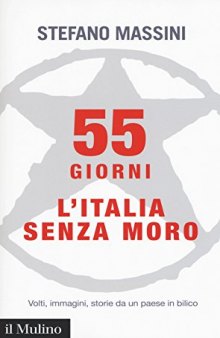 STEFANO MASSINI

55
GIORNI

L'ITALIA
SENZA MORO

Volti, immagini, storie da un paese in bilico

il Mulino